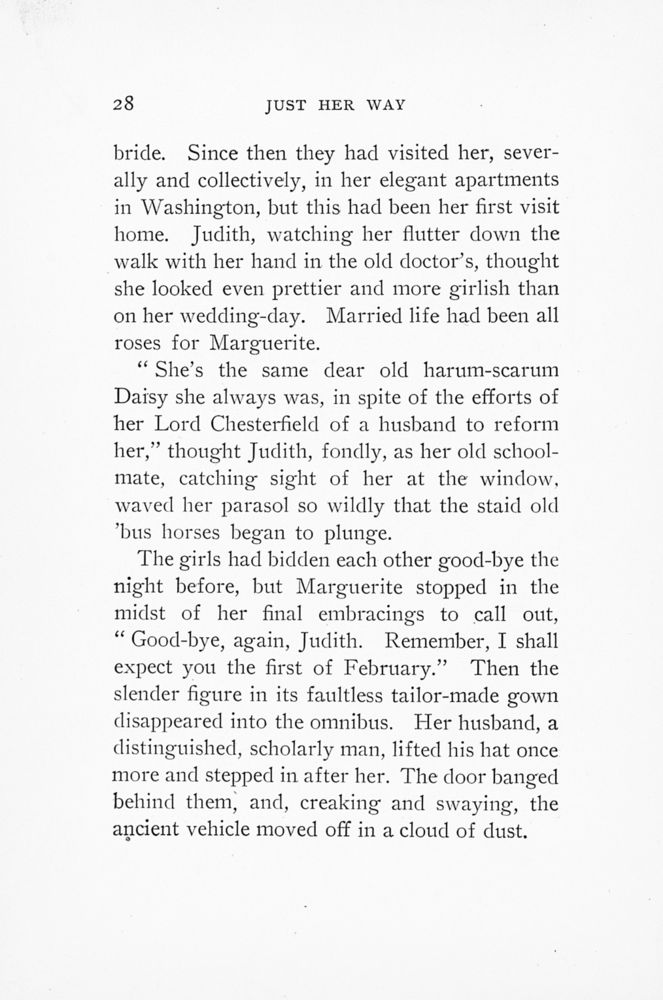 28 JUST HER WAY

bride. Since then they had visited her, severally and collectively, in her elegant apartments in Washington, but this had been her first visit home. Judith, watching her flutter down the walk with her hand in the old doctor's, thought she looked even prettier and more girlish than on her wedding-day. Married life had been all roses for Marguerite.

"She's the same dear old harum-scarum Daisy she always was, in spite of the efforts of her Lord Chesterfield of a husband to reform her," thought Judith, fondly, as her old schoolmate, catching sight of her at the window, waved her parasol so wildly that the staid old 'bus horses began to plunge.

The girls had bidden each other good-bye the night before, but Marguerite stopped in the midst of her final embracings to call out, "Good-bye, again, Judith. Remember, I shall expect you the first of February." Then the slender figure in its faultless tailor-made gown disappeared into the omnibus. Her husband, a distinguished, scholarly man, lifted his hat once more and stepped in after her. The door banged behind them, and, creaking and swaying, the ancient vehicle moved off in a cloud of dust.